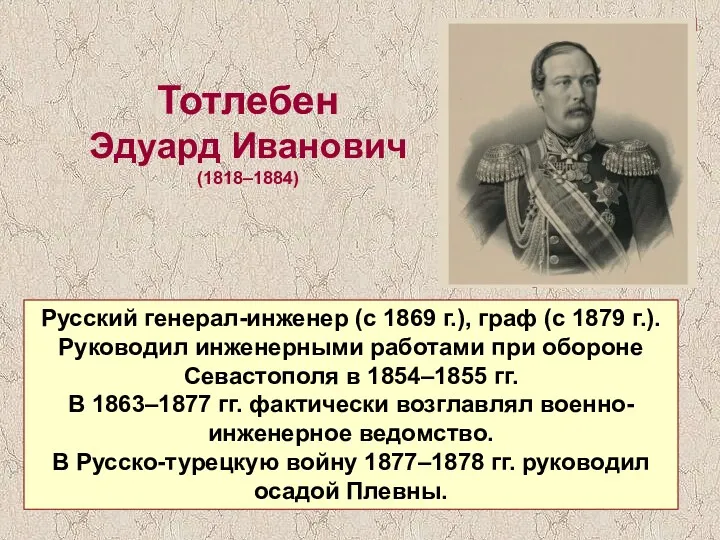 Тотлебен
Эдуард Иванович
(1818–1884)

Русский генерал-инженер (с 1869 г.), граф (с 1879 г.). Руководил инженерными работами при обороне Севастополя в 1854–1855 гг.
В 1863–1877 гг. фактически возглавлял военно-инженерное ведомство.
В Русско-турецкую войну 1877–1878 гг. руководил осадой Плевны.